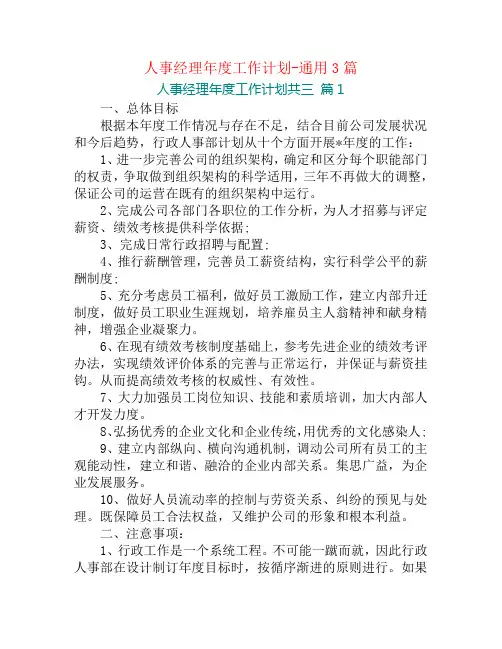 人事经理年度工作计划-通用3篇

人事经理年度工作计划共三 篇1

一、总体目标

根据本年度工作情况与存在不足，结合目前公司发展状况和今后趋势，行政人事部计划从十个方面开展*年度的工作：

1、进一步完善公司的组织架构，确定和区分每个职能部门的权责，争取做到组织架构的科学适用，三年不再做大的调整，保证公司的运营在既有的组织架构中运行。

2、完成公司各部门各职位的工作分析，为人才招募与评定薪资、绩效考核提供科学依据；

3、完成日常行政招聘与配置；

4、推行薪酬管理，完善员工薪资结构，实行科学公平的薪酬制度；

5、充分考虑员工福利，做好员工激励工作，建立内部升迁制度，做好员工职业生涯规划，培养雇员主人翁精神和献身精神，增强企业凝聚力。

6、在现有绩效考核制度基础上，参考先进企业的绩效考评办法，实现绩效评价体系的完善与正常运行，并保证与薪资挂钩。从而提高绩效考核的权威性、有效性。

7、大力加强员工岗位知识、技能和素质培训，加大内部人才开发力度。

8、弘扬优秀的企业文化和企业传统，用优秀的文化感染人；

9、建立内部纵向、横向沟通机制，调动公司所有员工的主观能动性，建立和谐、融洽的企业内部关系。集思广益，为企业发展服务。

10、做好人员流动率的控制与劳资关系、纠纷的预见与处理。既保障员工合法权益，又维护公司的形象和根本利益。

二、注意事项：

1、行政工作是一个系统工程。不可能一蹴而就，因此行政人事部在设计制订年度目标时，按循序渐进的原则进行。如果